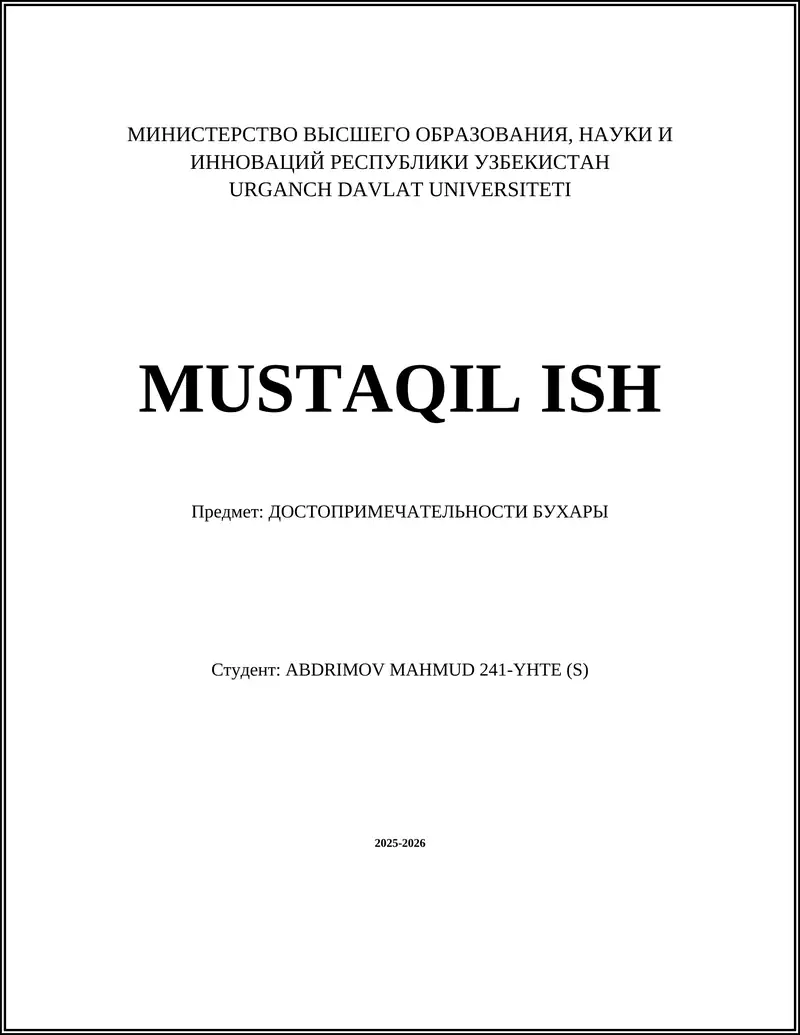 МИНИСТЕРСТВО ВЫСШЕГО ОБРАЗОВАНИЯ, НАУКИ И ИННОВАЦИЙ РЕСПУБЛИКИ УЗБЕКИСТАН
URGANCH DAVLAT UNIVERSITETI

MUSTAQIL ISH

Предмет: ДОСТОПРИМЕЧАТЕЛЬНОСТИ БУХАРЫ

Студент: ABDRIMOV MAHMUD 241-YHTE (S)

2025-2026